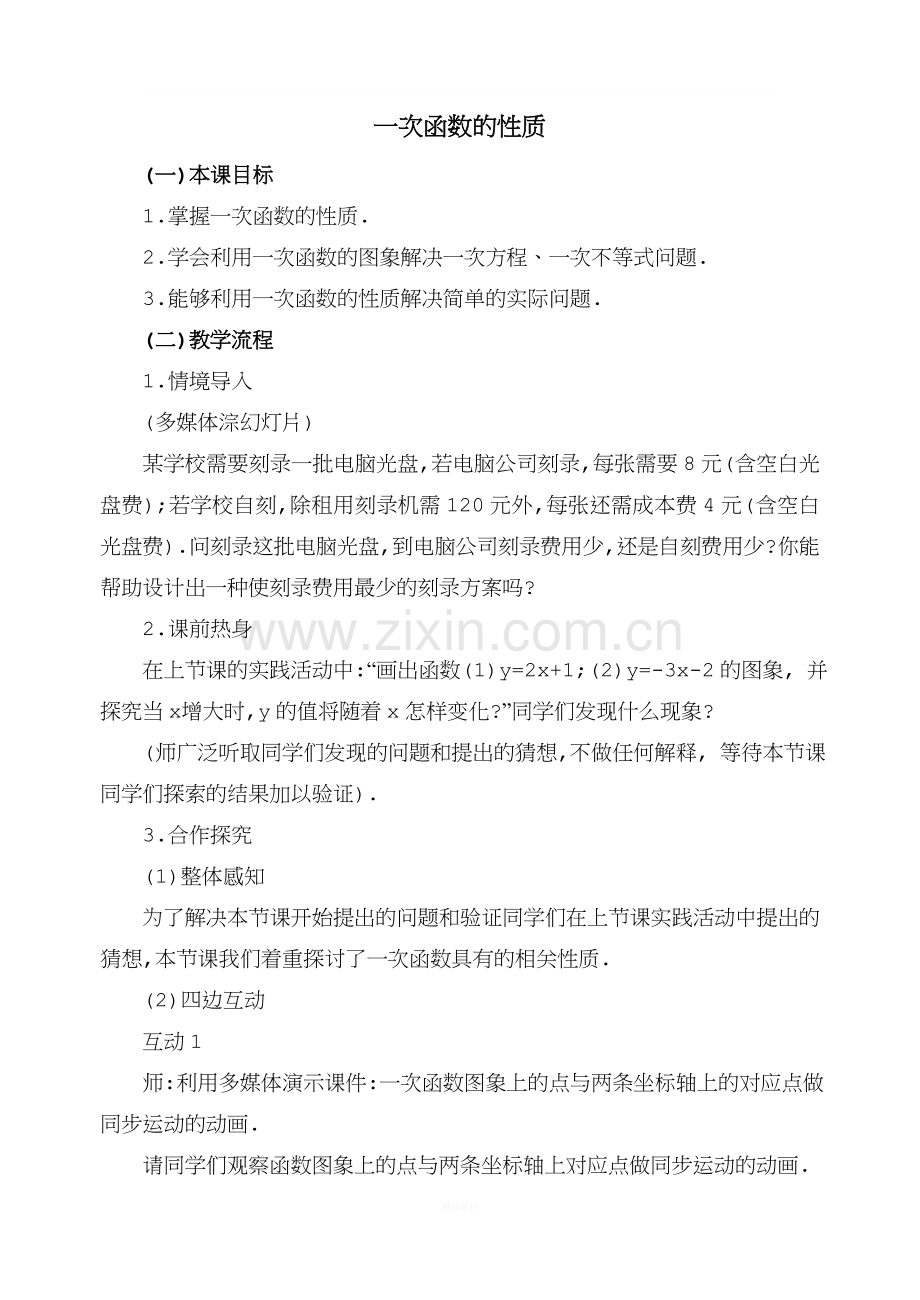 一次函数的性质

(一)本课目标

1.掌握一次函数的性质.

2.学会利用一次函数的图象解决一次方程、一次不等式问题.

3.能够利用一次函数的性质解决简单的实际问题.

(二)教学流程

1.情境导入

(多媒体淙幻灯片)

某学校需要刻录一批电脑光盘,若电脑公司刻录,每张需要8元(含空白光盘费);若学校自刻,除租用刻录机需120元外,每张还需成本费4元(含空白光盘费).问刻录这批电脑光盘,到电脑公司刻录费用少,还是自刻费用少?你能帮助设计出一种使刻录费用最少的刻录方案吗?

2.课前热身

在上节课的实践活动中:“画出函数(1)$y=2x+1$;(2)$y=-3x-2$的图象,并探究当x增大时,y的值将随着x怎样变化?”同学们发现什么现象?

(师广泛听取同学们发现的问题和提出的猜想,不做任何解释,等待本节课同学们探索的结果加以验证).

3.合作探究

(1)整体感知

为了解决本节课开始提出的问题和验证同学们在上节课实践活动中提出的猜想,本节课我们着重探讨了一次函数具有的相关性质.

(2)四边互动

互动1

师:利用多媒体演示课件:一次函数图象上的点与两条坐标轴上的对应点做同步运动的动画.

请同学们观察函数图象上的点与两条坐标轴上对应点做同步运动的动画.

www.zixin.com.cn